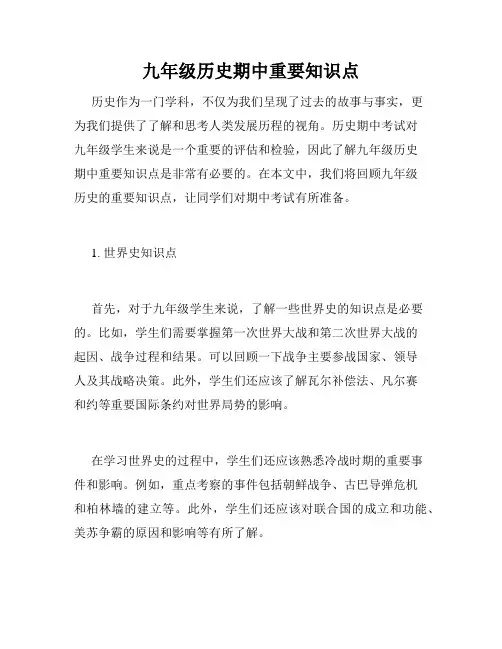 九年级历史期中重要知识点

历史作为一门学科，不仅为我们呈现了过去的故事与事实，更为我们提供了了解和思考人类发展历程的视角。历史期中考试对九年级学生来说是一个重要的评估和检验，因此了解九年级历史期中重要知识点是非常有必要的。在本文中，我们将回顾九年级历史的重要知识点，让同学们对期中考试有所准备。

1. 世界史知识点

首先，对于九年级学生来说，了解一些世界史的知识点是必要的。比如，学生们需要掌握第一次世界大战和第二次世界大战的起因、战争过程和结果。可以回顾一下战争主要参战国家、领导人及其战略决策。此外，学生们还应该了解瓦尔补偿法、凡尔赛和约等重要国际条约对世界局势的影响。

在学习世界史的过程中，学生们还应该熟悉冷战时期的重要事件和影响。例如，重点考察的事件包括朝鲜战争、古巴导弹危机和柏林墙的建立等。此外，学生们还应该对联合国的成立和功能、美苏争霸的原因和影响等有所了解。